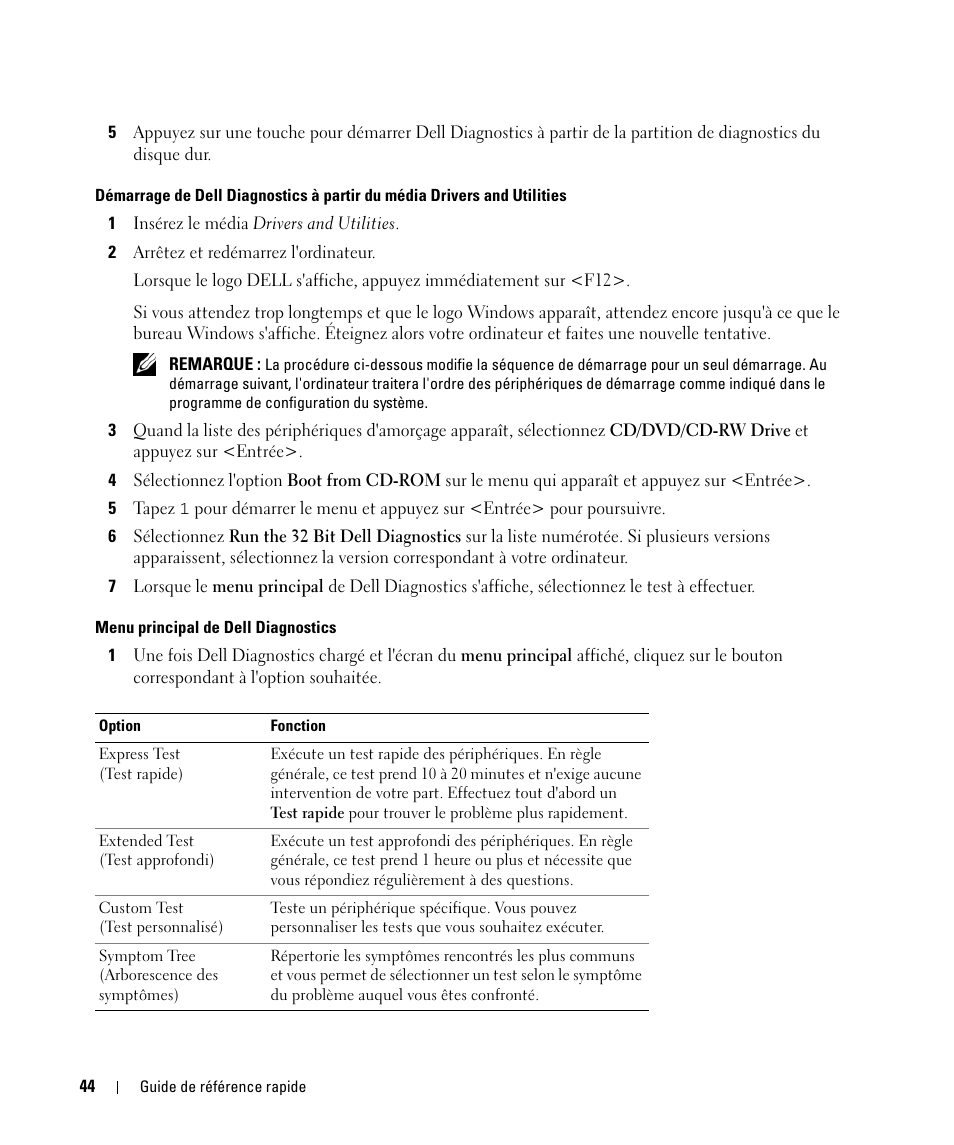 5 Appuyez sur une touche pour démarrer Dell Diagnostics à partir de la partition de diagnostics du disque dur.

Démarrage de Dell Diagnostics à partir du média Drivers and Utilities

1 Insérez le média Drivers and Utilities.

2 Arrêtez et redémarrez l'ordinateur.

Lorsque le logo DELL s'affiche, appuyez immédiatement sur <F12>.

Si vous attendez trop longtemps et que le logo Windows apparaît, attendez encore jusqu'à ce que le bureau Windows s'affiche. Éteignez alors votre ordinateur et faites une nouvelle tentative.

REMARQUE : La procédure ci-dessous modifie la séquence de démarrage pour un seul démarrage. Au démarrage suivant, l'ordinateur traitera l'ordre des périphériques de démarrage comme indiqué dans le programme de configuration du système.

3 Quand la liste des périphériques d'amorçage apparaît, sélectionnez CD/DVD/CD-RW Drive et appuyez sur <Entrée>.

4 Sélectionnez l'option Boot from CD-ROM sur le menu qui apparaît et appuyez sur <Entrée>.

5 Tapez 1 pour démarrer le menu et appuyez sur <Entrée> pour poursuivre.

6 Sélectionnez Run the 32 Bit Dell Diagnostics sur la liste numérotée. Si plusieurs versions apparaissent, sélectionnez la version correspondant à votre ordinateur.

7 Lorsque le menu principal de Dell Diagnostics s'affiche, sélectionnez le test à effectuer.

Menu principal de Dell Diagnostics

1 Une fois Dell Diagnostics chargé et l'écran du menu principal affiché, cliquez sur le bouton correspondant à l'option souhaitée.

| Option | Fonction |
|---|---|
| Express Test (Test rapide) | Exécute un test rapide des périphériques. En règle générale, ce test prend 10 à 20 minutes et n'exige aucune intervention de votre part. Effectuez tout d'abord un Test rapide pour trouver le problème plus rapidement. |
| Extended Test (Test approfondi) | Exécute un test approfondi des périphériques. En règle générale, ce test prend 1 heure ou plus et nécessite que vous répondiez régulièrement à des questions. |
| Custom Test (Test personnalisé) | Teste un périphérique spécifique. Vous pouvez personnaliser les tests que vous souhaitez exécuter. |
| Symptom Tree (Arborescence des symptômes) | Répertorie les symptômes rencontrés les plus communs et vous permet de sélectionner un test selon le symptôme du problème auquel vous êtes confronté. |

44 | Guide de référence rapide